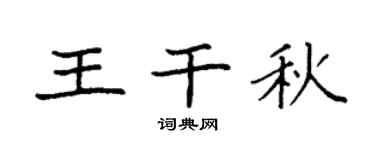 王千秋

词典网